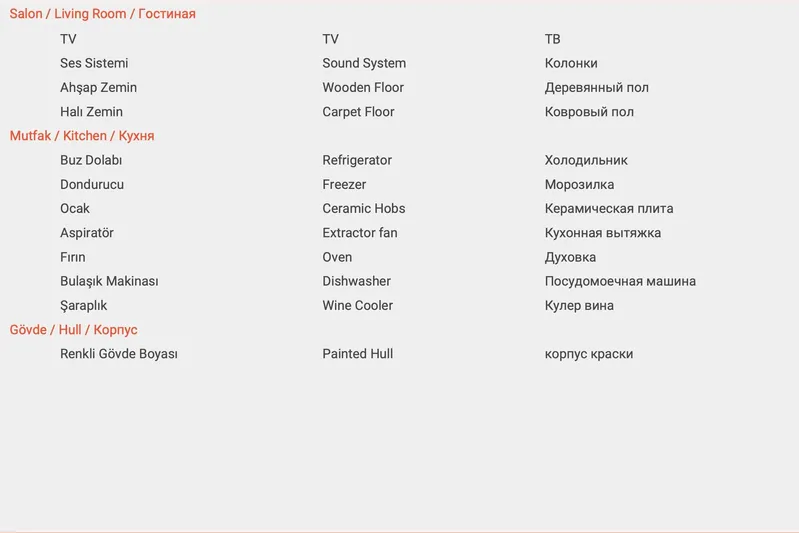 Salon / Living Room / Гостиная

| | | |
|---|---|---|
| TV | TV | ТВ |
| Ses Sistemi | Sound System | Колонки |
| Ahşap Zemin | Wooden Floor | Деревянный пол |
| Halı Zemin | Carpet Floor | Ковровый пол |

Mutfak / Kitchen / Кухня

| | | |
|---|---|---|
| Buz Dolabı | Refrigerator | Холодильник |
| Dondurucu | Freezer | Морозилка |
| Ocak | Ceramic Hobs | Керамическая плита |
| Aspiratör | Extractor fan | Кухонная вытяжка |
| Fırın | Oven | Духовка |
| Bulaşık Makinası | Dishwasher | Посудомоечная машина |
| Şaraplık | Wine Cooler | Кулер вина |

Gövde / Hull / Корпус

| | | |
|---|---|---|
| Renkli Gövde Boyası | Painted Hull | корпус краски |